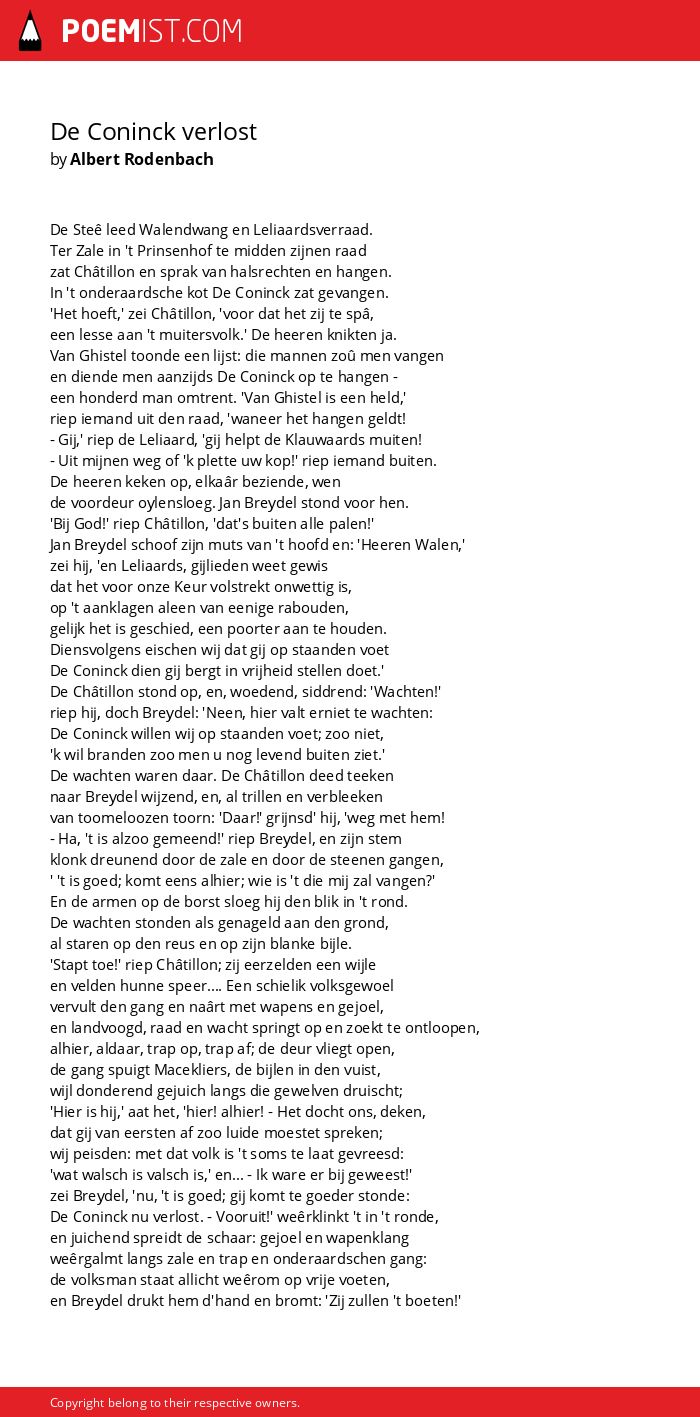 POEMIST.COM

De Coninck verlost
by Albert Rodenbach

De Steê leed Walendwang en Leliaardsverraad.
Ter Zale in 't Prinsenhof te midden zijnen raad
zat Châtillon en sprak van halsrechten en hangen.
In 't onderaardsche kot De Coninck zat gevangen.
'Het hoeft,' zei Châtillon, 'voor dat het zij te spâ,
een lesse aan 't muitersvolk.' De heeren knikten ja.
Van Ghistel toonde een lijst: die mannen zoû men vangen
en diende men aanzijds De Coninck op te hangen -
een honderd man omtrent. 'Van Ghistel is een held,'
riep iemand uit den raad, 'waneer het hangen geldt!
- Gij,' riep de Leliaard, 'gij helpt de Klauwaards muiten!
- Uit mijnen weg of 'k plette uw kop!' riep iemand buiten.
De heeren keken op, elkaâr beziende, wen
de voordeur oylensloeg. Jan Breydel stond voor hen.
'Bij God!' riep Châtillon, 'dat's buiten alle palen!'
Jan Breydel schoof zijn muts van 't hoofd en: 'Heeren Walen,'
zei hij, 'en Leliaards, gijlieden weet gewis
dat het voor onze Keur volstrekt onwettig is,
op 't aanklagen aleen van eenige rabouden,
gelijk het is geschied, een poorter aan te houden.
Diensvolgens eischen wij dat gij op staanden voet
De Coninck dien gij bergt in vrijheid stellen doet.'
De Châtillon stond op, en, woedend, siddrend: 'Wachten!'
riep hij, doch Breydel: 'Neen, hier valt erniet te wachten:
De Coninck willen wij op staanden voet; zoo niet,
'k wil branden zoo men u nog levend buiten ziet.'
De wachten waren daar. De Châtillon deed teeken
naar Breydel wijzend, en, al trillen en verbleeken
van toomeloozen toorn: 'Daar!' grijnsd' hij, 'weg met hem!
- Ha, 't is alzoo gemeend!' riep Breydel, en zijn stem
klonk dreunend door de zale en door de steenen gangen,
' 't is goed; komt eens alhier; wie is 't die mij zal vangen?'
En de armen op de borst sloeg hij den blik in 't rond.
De wachten stonden als genageld aan den grond,
al staren op den reus en op zijn blanke bijle.
'Stapt toe!' riep Châtillon; zij eerzelden een wijle
en velden hunne speer.... Een schielik volksgewoel
vervult den gang en naârt met wapens en gejoel,
en landvoogd, raad en wacht springt op en zoekt te ontloopen,
alhier, aldaar, trap op, trap af; de deur vliegt open,
de gang spuigt Macekliers, de bijlen in den vuist,
wijl donderend gejuich langs die gewelven druischt;
'Hier is hij,' aat het, 'hier! alhier! - Het docht ons, deken,
dat gij van eersten af zoo luide moestet spreken;
wij peisden: met dat volk is 't soms te laat gevreesd:
'wat walsch is valsch is,' en... - Ik ware er bij geweest!'
zei Breydel, 'nu, 't is goed; gij komt te goeder stonde:
De Coninck nu verlost. - Vooruit!' weêrklinkt 't in 't ronde,
en juichend spreidt de schaar: gejoel en wapenklang
weêrgalmt langs zale en trap en onderaardschen gang:
de volksman staat allicht weêrom op vrije voeten,
en Breydel drukt hem d'hand en bromt: 'Zij zullen 't boeten!'

Copyright belong to their respective owners.